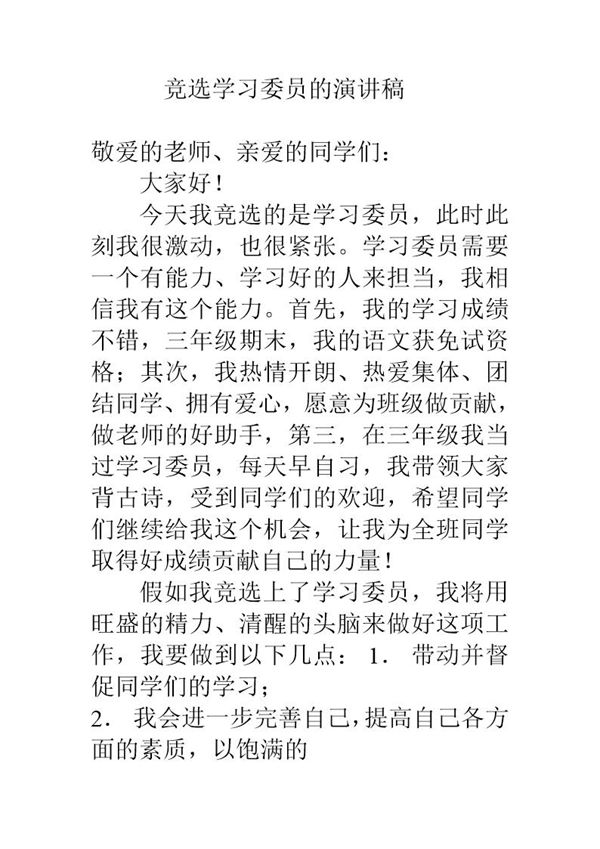 竞选学习委员的演讲稿

敬爱的老师、亲爱的同学们：

大家好！

今天我竞选的是学习委员，此时此刻我很激动，也很紧张。学习委员需要一个有能力、学习好的人来担当，我相信我有这个能力。首先，我的学习成绩不错，三年级期末，我的语文获免试资格；其次，我热情开朗、热爱集体、团结同学、拥有爱心，愿意为班级做贡献，做老师的好助手，第三，在三年级我当过学习委员，每天早自习，我带领大家背古诗，受到同学们的欢迎，希望同学们继续给我这个机会，让我为全班同学取得好成绩贡献自己的力量！

假如我竞选上了学习委员，我将用旺盛的精力、清醒的头脑来做好这项工作，我要做到以下几点：1. 带动并督促同学们的学习；

2. 我会进一步完善自己，提高自己各方面的素质，以饱满的